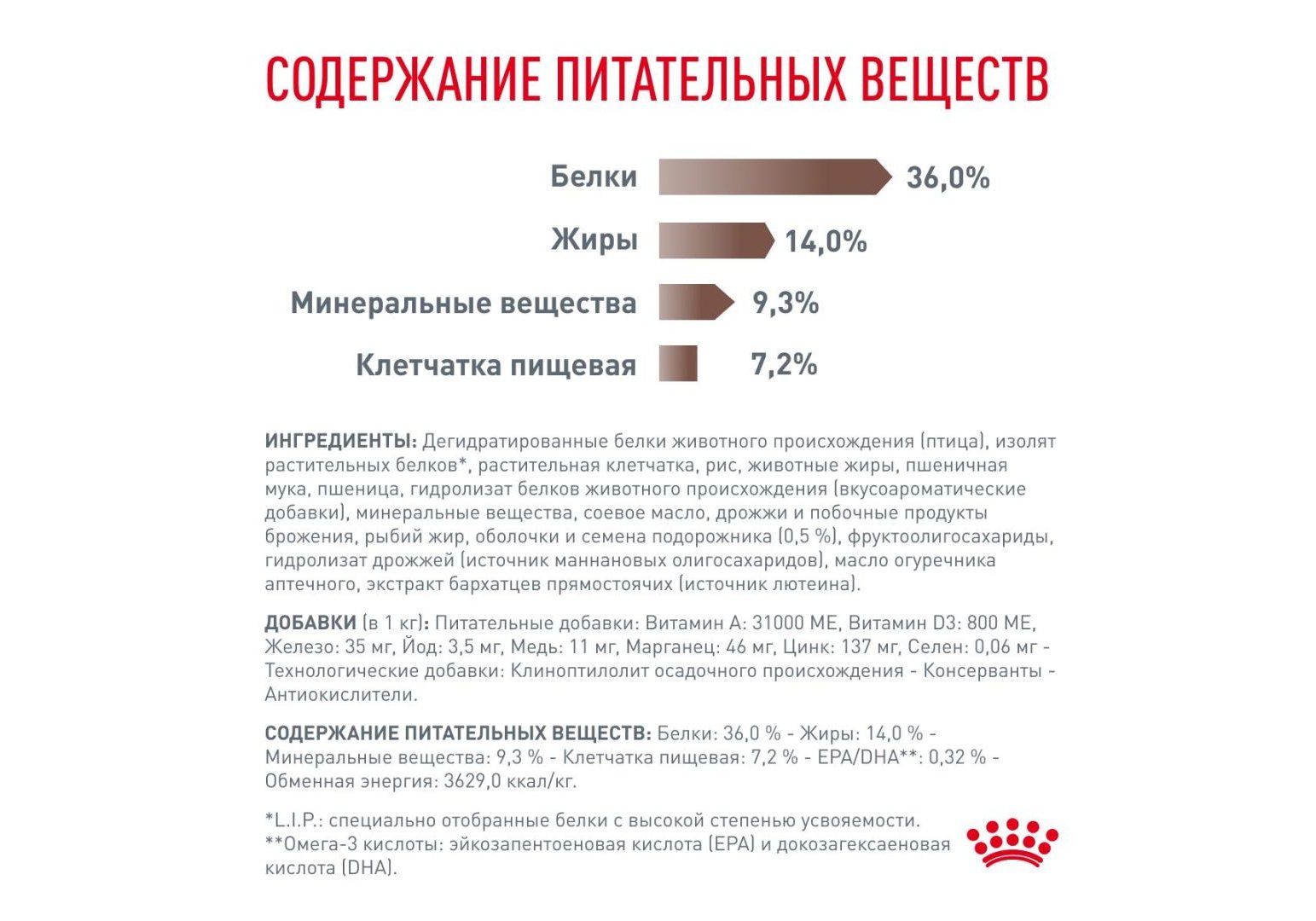 СОДЕРЖАНИЕ ПИТАТЕЛЬНЫХ ВЕЩЕСТВ

Белки 36,0%

Жиры 14,0%

Минеральные вещества 9,3%

Клетчатка пищевая 7,2%

ИНГРЕДИЕНТЫ: Дегидратированные белки животного происхождения (птица), изолят растительных белков*, растительная клетчатка, рис, животные жиры, пшеничная мука, пшеница, гидролизат белков животного происхождения (вкусоароматические добавки), минеральные вещества, соевое масло, дрожжи и побочные продукты брожения, рыбий жир, оболочки и семена подорожника (0,5 %), фруктоолигосахариды, гидролизат дрожжей (источник маннановых олигосахаридов), масло огуречника аптечного, экстракт бархатцев прямостоячих (источник лютеина).

ДОБАВКИ (в 1 кг): Питательные добавки: Витамин А: 31000 МЕ, Витамин D3: 800 МЕ, Железо: 35 мг, Йод: 3,5 мг, Медь: 11 мг, Марганец: 46 мг, Цинк: 137 мг, Селен: 0,06 мг - Технологические добавки: Клиноптилолит осадочного происхождения - Консерванты - Антиокислители.

СОДЕРЖАНИЕ ПИТАТЕЛЬНЫХ ВЕЩЕСТВ: Белки: 36,0 % - Жиры: 14,0 % - Минеральные вещества: 9,3 % - Клетчатка пищевая: 7,2 % - EPA/DHA**: 0,32 % - Обменная энергия: 3629,0 ккал/кг.

*L.I.P.: специально отобранные белки с высокой степенью усвояемости.
**Омега-3 кислоты: эйкозапентоеновая кислота (EPA) и докозагексаеновая кислота (DHA).